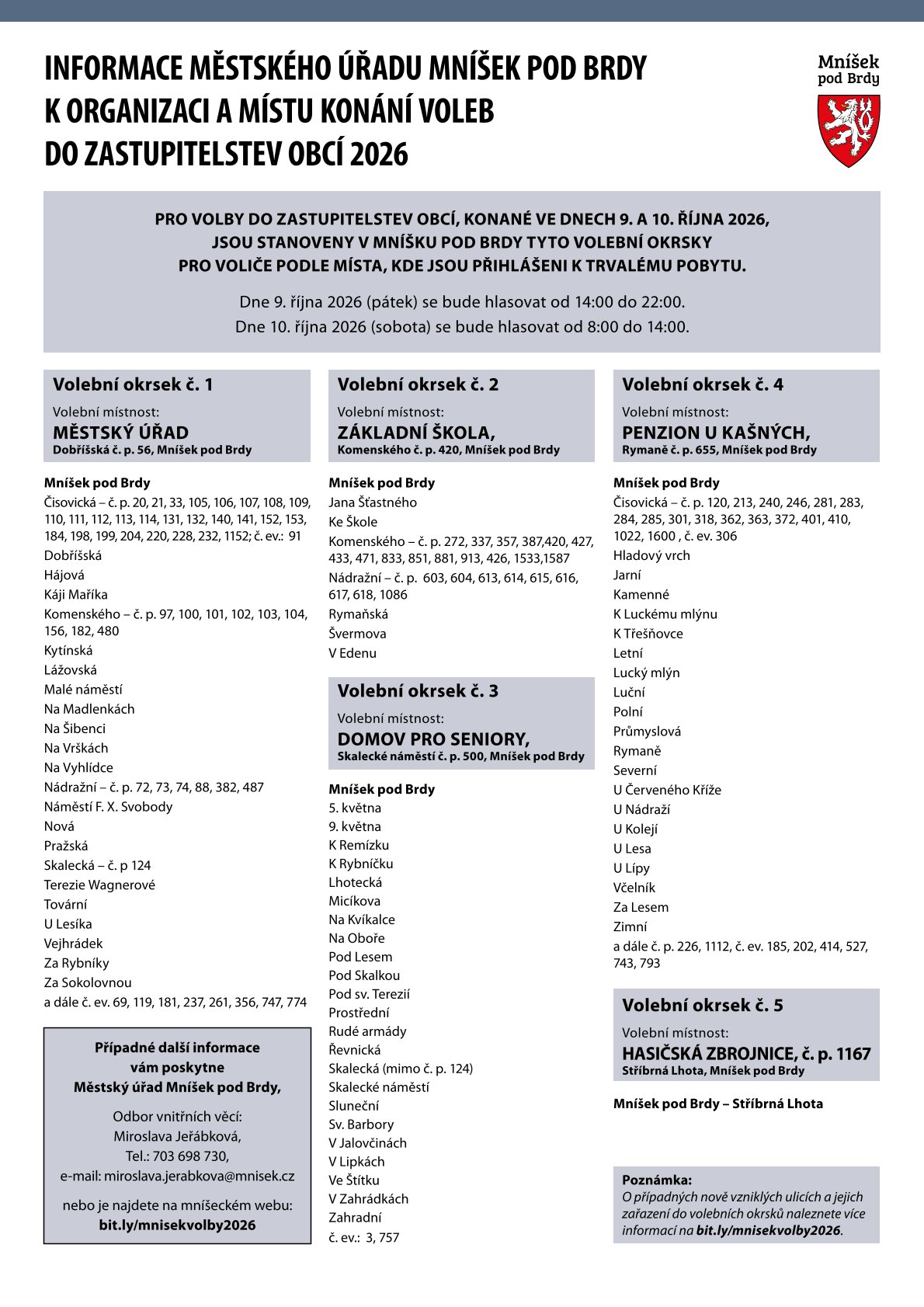 INFORMACE MĚSTSKÉHO ÚŘADU MNÍŠEK POD BRDY K ORGANIZACI A MÍSTU KONÁNÍ VOLEB DO ZASTUPITELSTEV OBCÍ 2026

Mníšek pod Brdy

PRO VOLBY DO ZASTUPITELSTEV OBCÍ, KONANÉ VE DNECH 9. A 10. ŘÍJNA 2026, JSOU STANOVENY V MNÍŠKU POD BRDY TYTO VOLEBNÍ OKRSKY PRO VOLIČE PODLE MÍSTA, KDE JSOU PŘIHLÁŠENI K TRVALÉMU POBYTU.

Dne 9. října 2026 (pátek) se bude hlasovat od 14:00 do 22:00.
Dne 10. října 2026 (sobota) se bude hlasovat od 8:00 do 14:00.

Volební okrsek č. 1
Volební místnost:
MĚSTSKÝ ÚŘAD
Dobříšská č. p. 56, Mníšek pod Brdy

Mníšek pod Brdy
Čisovická – č. p. 20, 21, 33, 105, 106, 107, 108, 109, 110, 111, 112, 113, 114, 131, 132, 140, 141, 152, 153, 184, 198, 199, 204, 220, 228, 232, 1152; č. ev.: 91
Dobříšská
Hájová
Káji Maříka
Komenského – č. p. 97, 100, 101, 102, 103, 104, 156, 182, 480
Kytínská
Lážovská
Malé náměstí
Na Madlenkách
Na Šibenci
Na Vrškách
Na Vyhlídce
Nádražní – č. p. 72, 73, 74, 88, 382, 487
Náměstí F. X. Svobody
Nová
Pražská
Skalecká – č. p 124
Terezie Wagnerové
Tovární
U Lesíka
Vejhrádek
Za Rybníky
Za Sokolovnou
a dále č. ev. 69, 119, 181, 237, 261, 356, 747, 774

Případné další informace vám poskytne Městský úřad Mníšek pod Brdy,

Odbor vnitřních věcí:
Miroslava Jeřábková,
Tel.: 703 698 730,
e-mail: miroslava.jerabkova@mnisek.cz

nebo je najdete na mníšeckém webu:
bit.ly/mnisekvolby2026

Volební okrsek č. 2
Volební místnost:
ZÁKLADNÍ ŠKOLA,
Komenského č. p. 420, Mníšek pod Brdy

Mníšek pod Brdy
Jana Šťastného
Ke Škole
Komenského – č. p. 272, 337, 357, 387,420, 427, 433, 471, 833, 851, 881, 913, 426, 1533,1587
Nádražní – č. p. 603, 604, 613, 614, 615, 616, 617, 618, 1086
Rymaňská
Švermova
V Edenu

Volební okrsek č. 3
Volební místnost:
DOMOV PRO SENIORY,
Skalecké náměstí č. p. 500, Mníšek pod Brdy

Mníšek pod Brdy
5. května
9. května
K Remízku
K Rybníčku
Lhotecká
Micíkova
Na Kvíkalce
Na Oboře
Pod Lesem
Pod Skalkou
Pod sv. Terezií
Prostřední
Rudé armády
Řevnická
Skalecká (mimo č. p. 124)
Skalecké náměstí
Sluneční
Sv. Barbory
V Jalovčinách
V Lipkách
Ve Štítku
V Zahrádkách
Zahradní
č. ev.: 3, 757

Volební okrsek č. 4
Volební místnost:
PENZION U KAŠNÝCH,
Rymaně č. p. 655, Mníšek pod Brdy

Mníšek pod Brdy
Čisovická – č. p. 120, 213, 240, 246, 281, 283, 284, 285, 301, 318, 362, 363, 372, 401, 410, 1022, 1600 , č. ev. 306
Hladový vrch
Jarní
Kamenné
K Luckému mlýnu
K Třešňovce
Letní
Lucký mlýn
Luční
Polní
Průmyslová
Rymaně
Severní
U Červeného Kříže
U Nádraží
U Kolejí
U Lesa
U Lípy
Včelník
Za Lesem
Zimní
a dále č. p. 226, 1112, č. ev. 185, 202, 414, 527, 743, 793

Volební okrsek č. 5
Volební místnost:
HASIČSKÁ ZBROJNICE, č. p. 1167
Stříbrná Lhota, Mníšek pod Brdy

Mníšek pod Brdy – Stříbrná Lhota

Poznámka:
O případných nově vzniklých ulicích a jejich zařazení do volebních okrsků naleznete více informací na bit.ly/mnisekvolby2026.